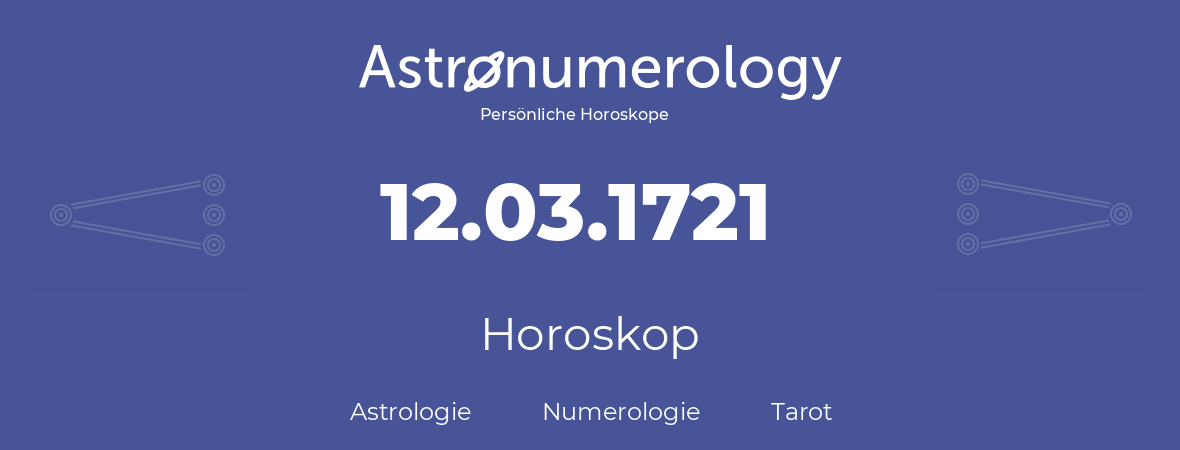 Astronumerology
Persönliche Horoskope

12.03.1721

Horoskop

Astrologie Numerologie Tarot